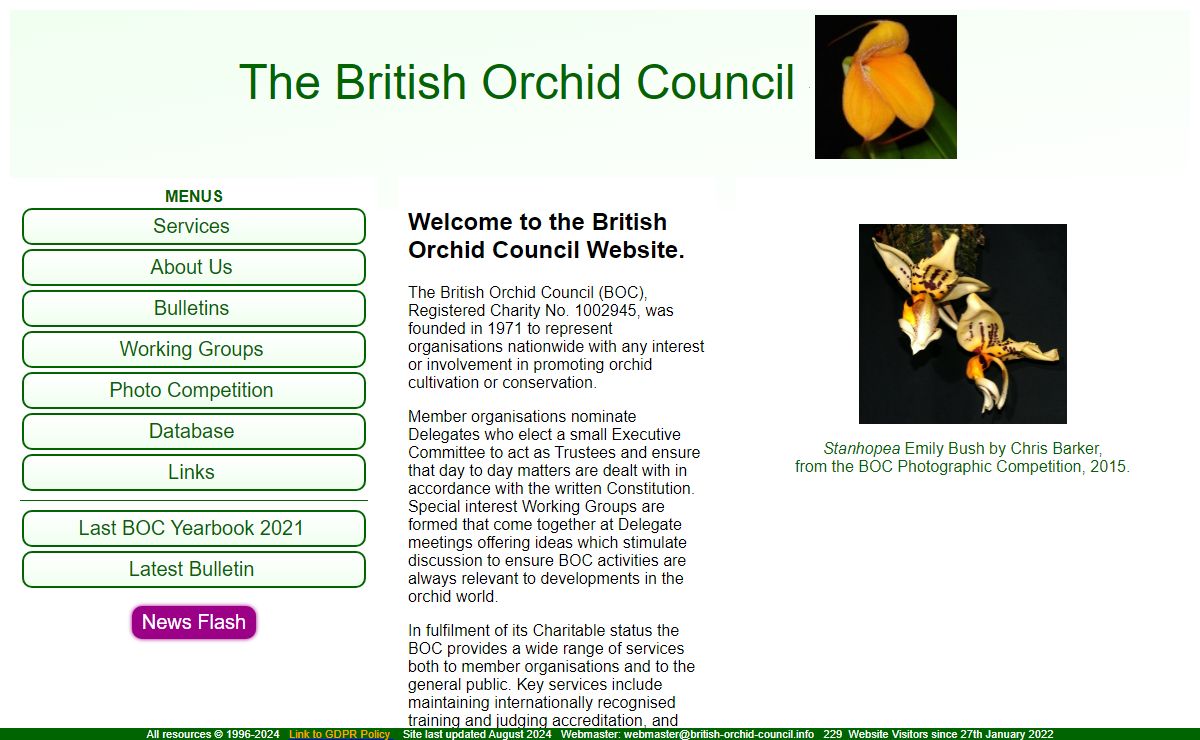 The British Orchid Council

MENUS

Services

About Us

Bulletins

Working Groups

Photo Competition

Database

Links

Last BOC Yearbook 2021

Latest Bulletin

News Flash

Welcome to the British Orchid Council Website.

The British Orchid Council (BOC), Registered Charity No. 1002945, was founded in 1971 to represent organisations nationwide with any interest or involvement in promoting orchid cultivation or conservation.

Member organisations nominate Delegates who elect a small Executive Committee to act as Trustees and ensure that day to day matters are dealt with in accordance with the written Constitution. Special interest Working Groups are formed that come together at Delegate meetings offering ideas which stimulate discussion to ensure BOC activities are always relevant to developments in the orchid world.

In fulfilment of its Charitable status the BOC provides a wide range of services both to member organisations and to the general public. Key services include maintaining internationally recognised training and judging accreditation, and

Stanhopea Emily Bush by Chris Barker, from the BOC Photographic Competition, 2015.

All resources © 1996-2024 Link to GDPR Policy Site last updated August 2024 Webmaster: webmaster@british-orchid-council.info 229 Website Visitors since 27th January 2022